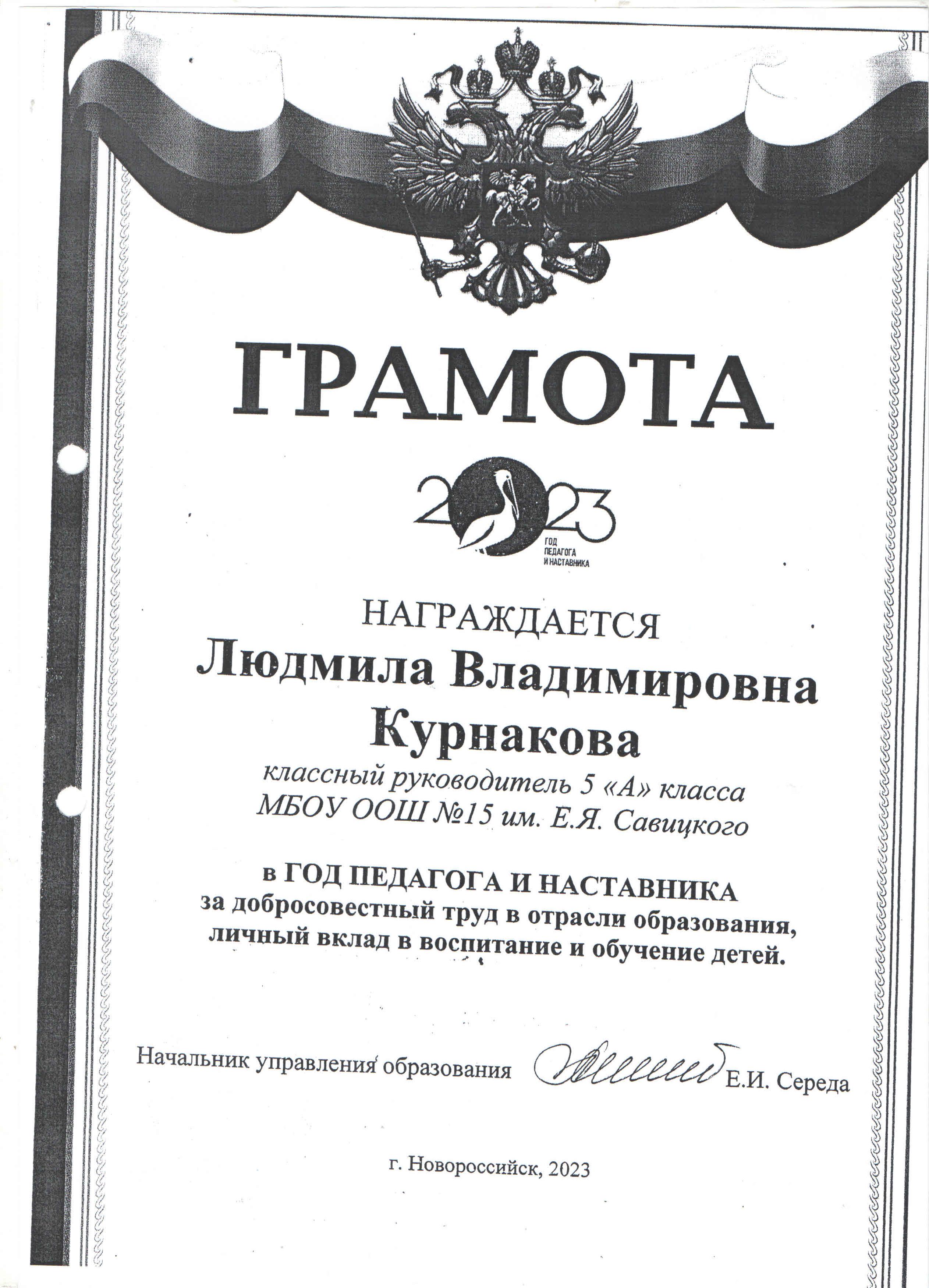 ГРАМОТА

2023
ГОД
ПЕДАГОГА
И НАСТАВНИКА

НАГРАЖДАЕТСЯ
Людмила Владимировна
Курнакова
классный руководитель 5 «А» класса
МБОУ ООШ №15 им. Е.Я. Савицкого

в ГОД ПЕДАГОГА И НАСТАВНИКА
за добросовестный труд в отрасли образования, личный вклад в воспитание и обучение детей.

Начальник управления образования Е.И. Середа

г. Новороссийск, 2023